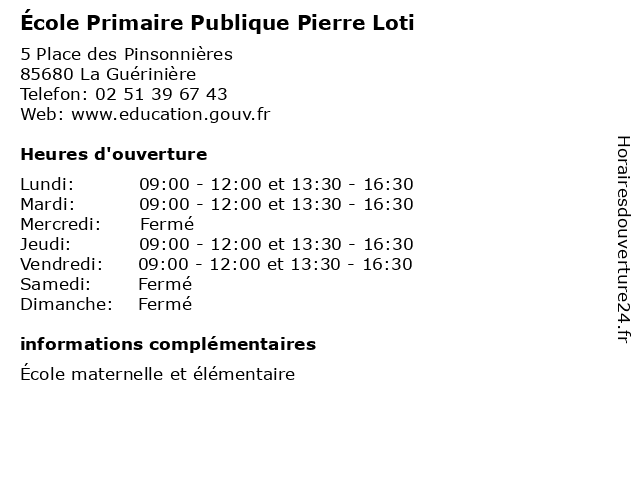 École Primaire Publique Pierre Loti

5 Place des Pinsonnières
85680 La Guérinière
Telefon: 02 51 39 67 43
Web: www.education.gouv.fr

Heures d'ouverture

| | |
|---|---|
| Lundi: | 09:00 - 12:00 et 13:30 - 16:30 |
| Mardi: | 09:00 - 12:00 et 13:30 - 16:30 |
| Mercredi: | Fermé |
| Jeudi: | 09:00 - 12:00 et 13:30 - 16:30 |
| Vendredi: | 09:00 - 12:00 et 13:30 - 16:30 |
| Samedi: | Fermé |
| Dimanche: | Fermé |

informations complémentaires

École maternelle et élémentaire

Horairesdouverture24.fr